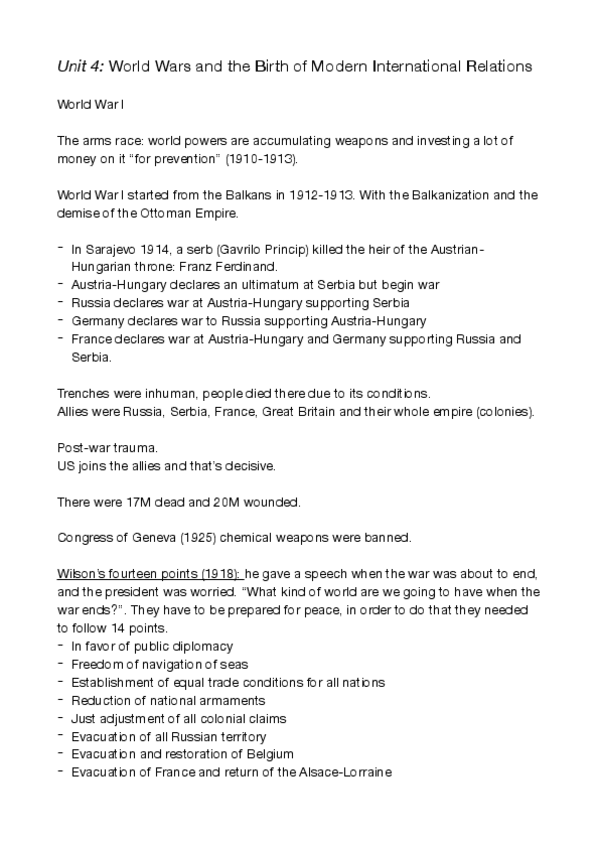 Unit 4: World Wars and the Birth of Modern International Relations

World War I

The arms race: world powers are accumulating weapons and investing a lot of money on it "for prevention" (1910-1913).

World War I started from the Balkans in 1912-1913. With the Balkanization and the demise of the Ottoman Empire.

- In Sarajevo 1914, a serb (Gavrilo Princip) killed the heir of the Austrian-Hungarian throne: Franz Ferdinand.
- Austria-Hungary declares an ultimatum at Serbia but begin war
- Russia declares war at Austria-Hungary supporting Serbia
- Germany declares war to Russia supporting Austria-Hungary
- France declares war at Austria-Hungary and Germany supporting Russia and Serbia.

Trenches were inhuman, people died there due to its conditions.
Allies were Russia, Serbia, France, Great Britain and their whole empire (colonies).

Post-war trauma.
US joins the allies and that's decisive.

There were 17M dead and 20M wounded.

Congress of Geneva (1925) chemical weapons were banned.

Wilson's fourteen points (1918): he gave a speech when the war was about to end, and the president was worried. "What kind of world are we going to have when the war ends?". They have to be prepared for peace, in order to do that they needed to follow 14 points.
- In favor of public diplomacy
- Freedom of navigation of seas
- Establishment of equal trade conditions for all nations
- Reduction of national armaments
- Just adjustment of all colonial claims
- Evacuation of all Russian territory
- Evacuation and restoration of Belgium
- Evacuation of France and return of the Alsace-Lorraine